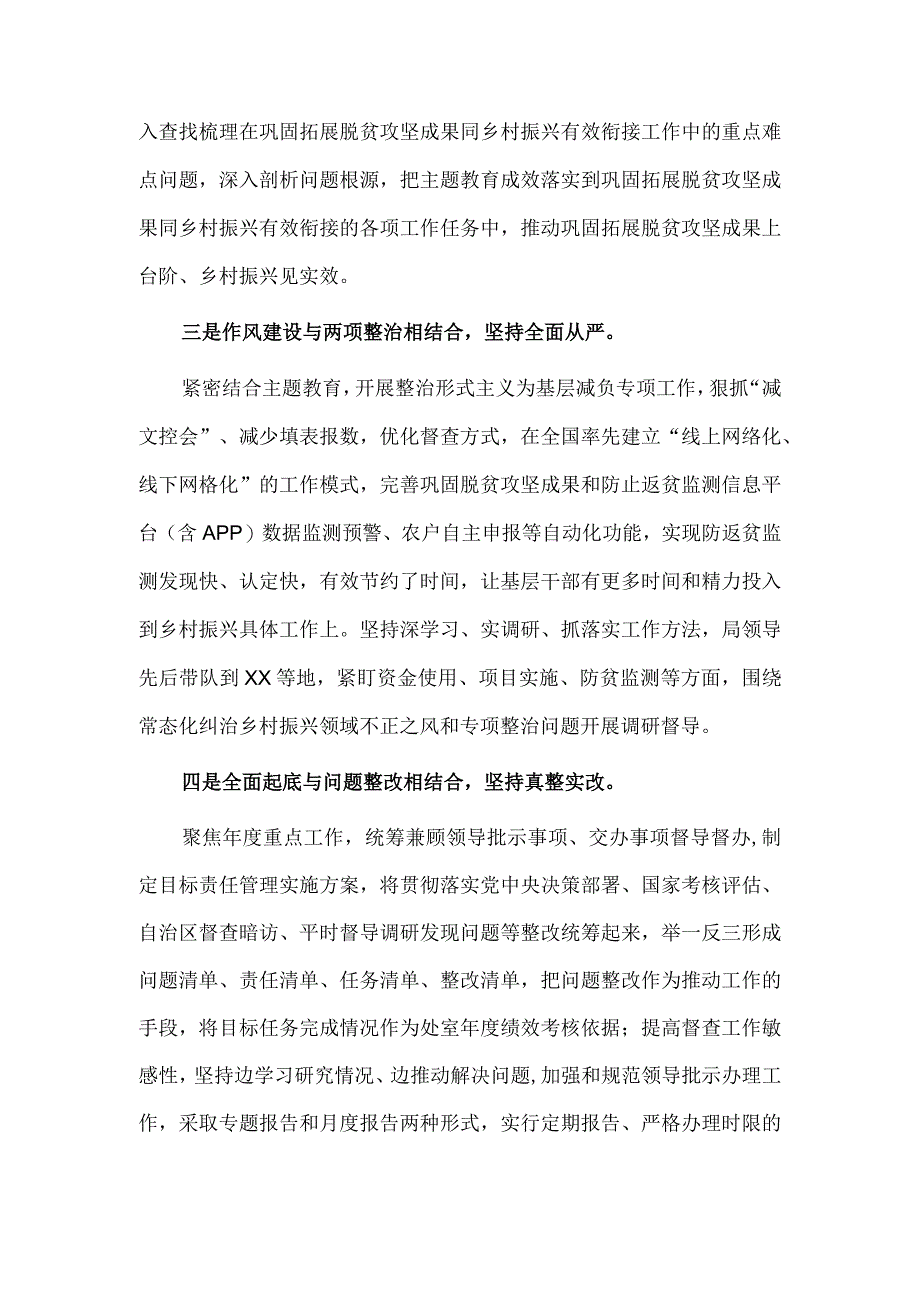 入查找梳理在巩固拓展脱贫攻坚成果同乡村振兴有效衔接工作中的重点难点问题，深入剖析问题根源，把主题教育成效落实到巩固拓展脱贫攻坚成果同乡村振兴有效衔接的各项工作任务中，推动巩固拓展脱贫攻坚成果上台阶、乡村振兴见实效。

三是作风建设与两项整治相结合，坚持全面从严。

紧密结合主题教育，开展整治形式主义为基层减负专项工作，狠抓“减文控会”、减少填表报数，优化督查方式，在全国率先建立“线上网络化、线下网格化”的工作模式，完善巩固脱贫攻坚成果和防止返贫监测信息平台（含APP）数据监测预警、农户自主申报等自动化功能，实现防返贫监测发现快、认定快，有效节约了时间，让基层干部有更多时间和精力投入到乡村振兴具体工作上。坚持深学习、实调研、抓落实工作方法，局领导先后带队到XX等地，紧盯资金使用、项目实施、防贫监测等方面，围绕常态化纠治乡村振兴领域不正之风和专项整治问题开展调研督导。

四是全面起底与问题整改相结合，坚持真整实改。

聚焦年度重点工作，统筹兼顾领导批示事项、交办事项督导督办，制定目标责任管理实施方案，将贯彻落实党中央决策部署、国家考核评估、自治区督查暗访、平时督导调研发现问题等整改统筹起来，举一反三形成问题清单、责任清单、任务清单、整改清单，把问题整改作为推动工作的手段，将目标任务完成情况作为处室年度绩效考核依据；提高督查工作敏感性，坚持边学习研究情况、边推动解决问题，加强和规范领导批示办理工作，采取专题报告和月度报告两种形式，实行定期报告、严格办理时限的